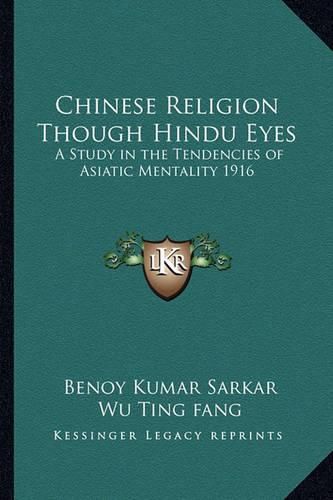 Chinese Religion Though Hindu Eyes
A Study in the Tendencies of Asiatic Mentality 1916

LKR

Benoy Kumar Sarkar
Wu Ting fang

Kessinger Legacy reprints